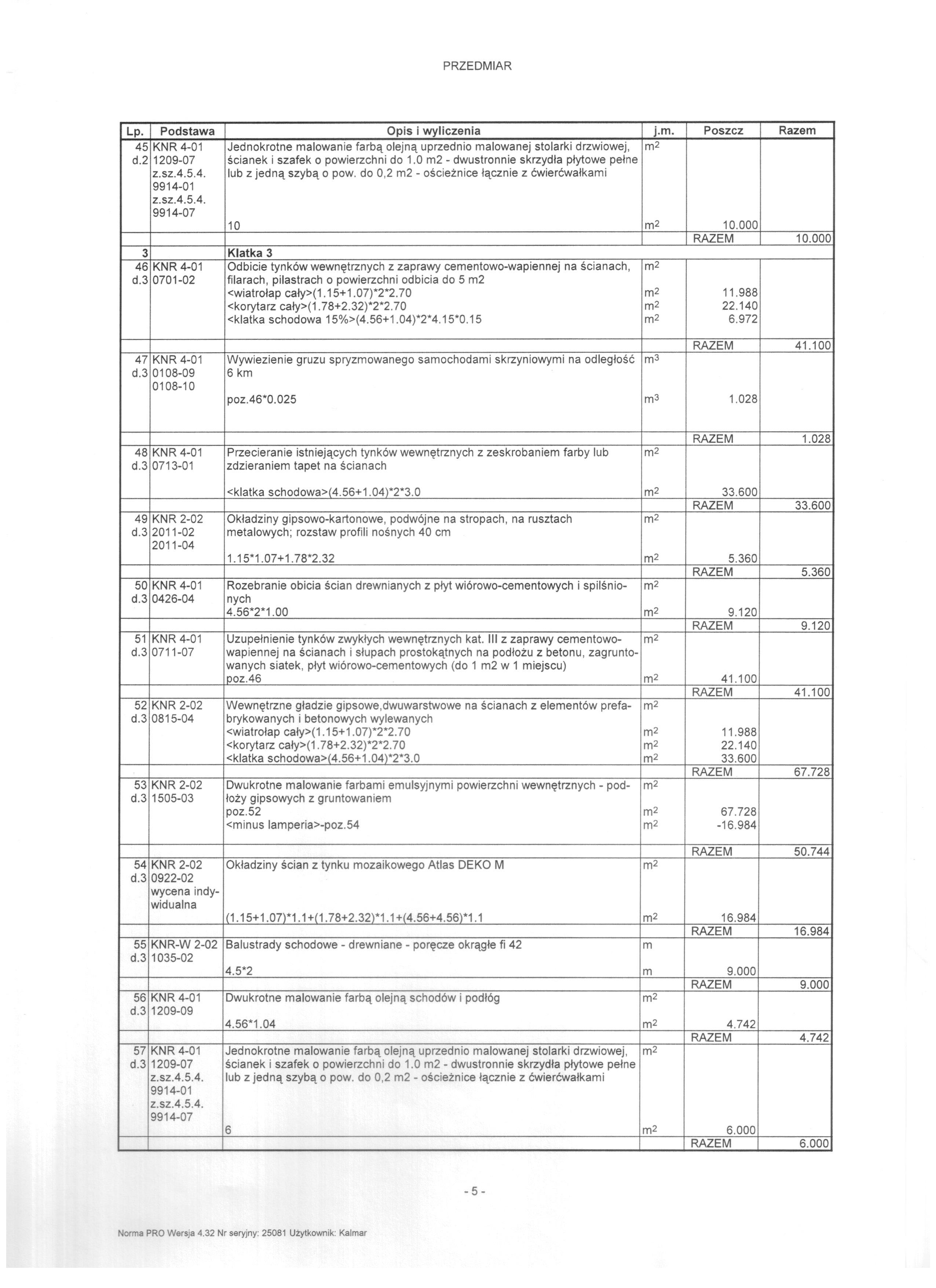 PRZEDMIAR

| Lp. | Podstawa | Opis i wyliczenia | j.m. | Poszcz | Razem |
|---|---|---|---|---|---|
| 45 d.2 | KNR 4-01 1209-07 z.sz.4.5.4. 9914-01 z.sz.4.5.4. 9914-07 | Jednokrotne malowanie farbą olejną uprzednio malowanej stolarki drzwiowej, ścianek i szafek o powierzchni do 1.0 m2 - dwustronnie skrzydła płytowe pełne lub z jedną szybą o pow. do 0,2 m2 - ościeżnice łącznie z ćwierćwałkami | $m^2$ | | |
| | | 10 | $m^2$ | 10.000 | |
| | | | | RAZEM | 10.000 |
| 3 | | Klatka 3 | | | |
| 46 d.3 | KNR 4-01 0701-02 | Odbicie tynków wewnętrznych z zaprawy cementowo-wapiennej na ścianach, filarach, pilastrach o powierzchni odbicia do 5 m2 | $m^2$ | | |
| | | <wiatrołap cały>(1.15+1.07)\*2\*2.70 | $m^2$ | 11.988 | |
| | | <korytarz cały>(1.78+2.32)\*2\*2.70 | $m^2$ | 22.140 | |
| | | <klatka schodowa 15%>(4.56+1.04)\*2\*4.15\*0.15 | $m^2$ | 6.972 | |
| | | | | RAZEM | 41.100 |
| 47 d.3 | KNR 4-01 0108-09 0108-10 | Wywiezienie gruzu spryzmowanego samochodami skrzyniowymi na odległość 6 km | $m^3$ | | |
| | | poz.46\*0.025 | $m^3$ | 1.028 | |
| | | | | RAZEM | 1.028 |
| 48 d.3 | KNR 4-01 0713-01 | Przecieranie istniejących tynków wewnętrznych z zeskrobaniem farby lub zdzieraniem tapet na ścianach | $m^2$ | | |
| | | <klatka schodowa>(4.56+1.04)\*2\*3.0 | $m^2$ | 33.600 | |
| | | | | RAZEM | 33.600 |
| 49 d.3 | KNR 2-02 2011-02 2011-04 | Okładziny gipsowo-kartonowe, podwójne na stropach, na rusztach metalowych; rozstaw profili nośnych 40 cm | $m^2$ | | |
| | | 1.15\*1.07+1.78\*2.32 | $m^2$ | 5.360 | |
| | | | | RAZEM | 5.360 |
| 50 d.3 | KNR 4-01 0426-04 | Rozebranie obicia ścian drewnianych z płyt wiórowo-cementowych i spilśnionych | $m^2$ | | |
| | | 4.56\*2\*1.00 | $m^2$ | 9.120 | |
| | | | | RAZEM | 9.120 |
| 51 d.3 | KNR 4-01 0711-07 | Uzupełnienie tynków zwykłych wewnętrznych kat. III z zaprawy cementowo-wapiennej na ścianach i słupach prostokątnych na podłożu z betonu, zagruntowanych siatek, płyt wiórowo-cementowych (do 1 m2 w 1 miejscu) | $m^2$ | | |
| | | poz.46 | $m^2$ | 41.100 | |
| | | | | RAZEM | 41.100 |
| 52 d.3 | KNR 2-02 0815-04 | Wewnętrzne gładzie gipsowe,dwuwarstwowe na ścianach z elementów prefabrykowanych i betonowych wylewanych | $m^2$ | | |
| | | <wiatrołap cały>(1.15+1.07)\*2\*2.70 | $m^2$ | 11.988 | |
| | | <korytarz cały>(1.78+2.32)\*2\*2.70 | $m^2$ | 22.140 | |
| | | <klatka schodowa>(4.56+1.04)\*2\*3.0 | $m^2$ | 33.600 | |
| | | | | RAZEM | 67.728 |
| 53 d.3 | KNR 2-02 1505-03 | Dwukrotne malowanie farbami emulsyjnymi powierzchni wewnętrznych - podłoży gipsowych z gruntowaniem | $m^2$ | | |
| | | poz.52 | $m^2$ | 67.728 | |
| | | <minus lamperia>-poz.54 | $m^2$ | -16.984 | |
| | | | | RAZEM | 50.744 |
| 54 d.3 | KNR 2-02 0922-02 wycena indywidualna | Okładziny ścian z tynku mozaikowego Atlas DEKO M | $m^2$ | | |
| | | (1.15+1.07)\*1.1+(1.78+2.32)\*1.1+(4.56+4.56)\*1.1 | $m^2$ | 16.984 | |
| | | | | RAZEM | 16.984 |
| 55 d.3 | KNR-W 2-02 1035-02 | Balustrady schodowe - drewniane - poręcze okrągłe fi 42 | m | | |
| | | 4.5\*2 | m | 9.000 | |
| | | | | RAZEM | 9.000 |
| 56 d.3 | KNR 4-01 1209-09 | Dwukrotne malowanie farbą olejną schodów i podłóg | $m^2$ | | |
| | | 4.56\*1.04 | $m^2$ | 4.742 | |
| | | | | RAZEM | 4.742 |
| 57 d.3 | KNR 4-01 1209-07 z.sz.4.5.4. 9914-01 z.sz.4.5.4. 9914-07 | Jednokrotne malowanie farbą olejną uprzednio malowanej stolarki drzwiowej, ścianek i szafek o powierzchni do 1.0 m2 - dwustronnie skrzydła płytowe pełne lub z jedną szybą o pow. do 0,2 m2 - ościeżnice łącznie z ćwierćwałkami | $m^2$ | | |
| | | 6 | $m^2$ | 6.000 | |
| | | | | RAZEM | 6.000 |

- 5 -

Norma PRO Wersja 4.32 Nr seryjny: 25081 Użytkownik: Kalmar